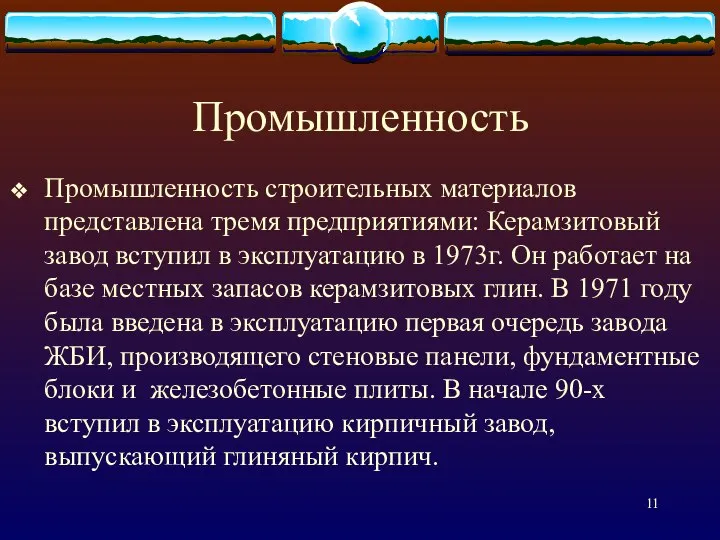 Промышленность

❖ Промышленность строительных материалов представлена тремя предприятиями: Керамзитовый завод вступил в эксплуатацию в 1973г. Он работает на базе местных запасов керамзитовых глин. В 1971 году была введена в эксплуатацию первая очередь завода ЖБИ, производящего стеновые панели, фундаментные блоки и железобетонные плиты. В начале 90-х вступил в эксплуатацию кирпичный завод, выпускающий глиняный кирпич.

11